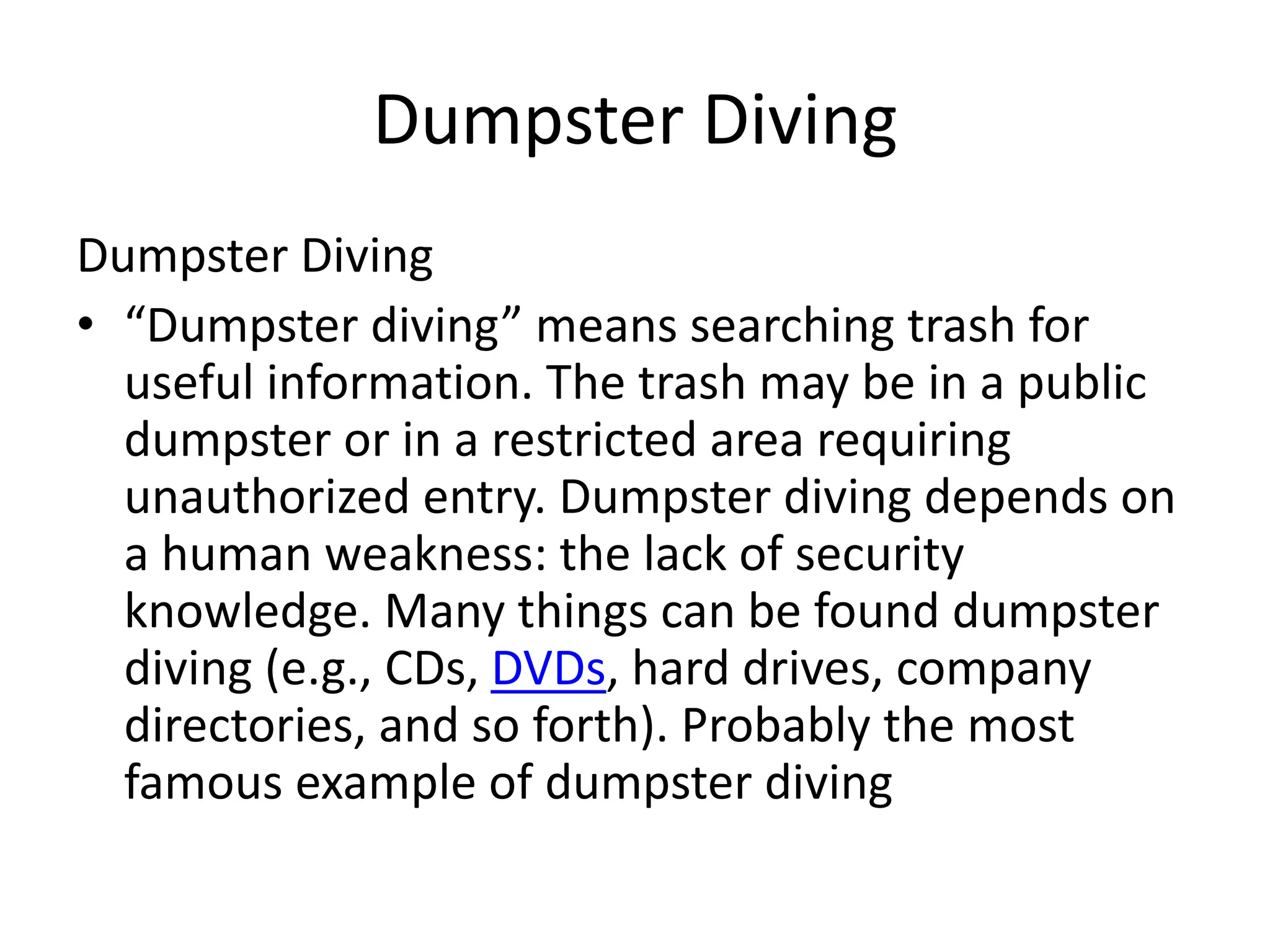 Dumpster Diving

Dumpster Diving

• "Dumpster diving" means searching trash for useful information. The trash may be in a public dumpster or in a restricted area requiring unauthorized entry. Dumpster diving depends on a human weakness: the lack of security knowledge. Many things can be found dumpster diving (e.g., CDs, DVDs, hard drives, company directories, and so forth). Probably the most famous example of dumpster diving